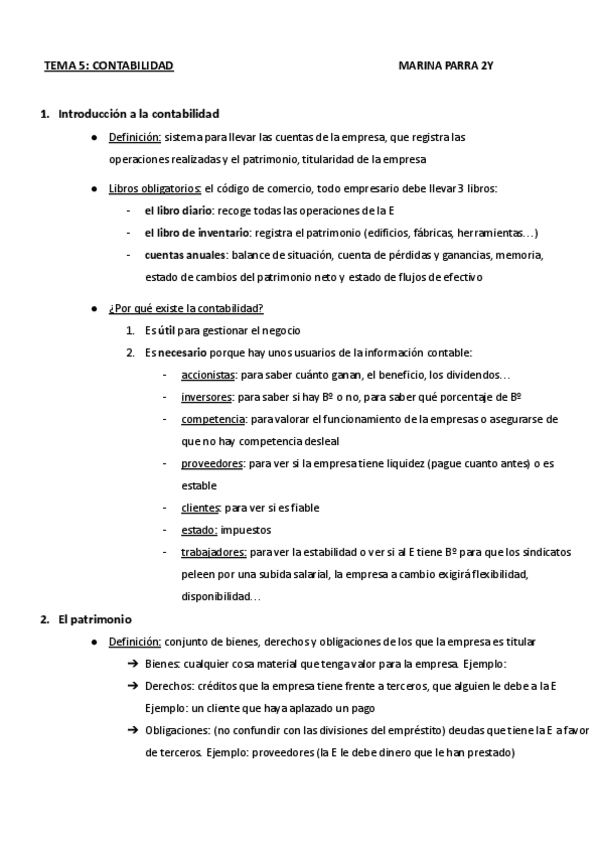 TEMA 5: CONTABILIDAD MARINA PARRA 2Y

1. Introducción a la contabilidad

● Definición: sistema para llevar las cuentas de la empresa, que registra las operaciones realizadas y el patrimonio, titularidad de la empresa

● Libros obligatorios: el código de comercio, todo empresario debe llevar 3 libros:

- el libro diario: recoge todas las operaciones de la E
- el libro de inventario: registra el patrimonio (edificios, fábricas, herramientas…)
- cuentas anuales: balance de situación, cuenta de pérdidas y ganancias, memoria, estado de cambios del patrimonio neto y estado de flujos de efectivo

● ¿Por qué existe la contabilidad?

1. Es útil para gestionar el negocio
2. Es necesario porque hay unos usuarios de la información contable:

- accionistas: para saber cuánto ganan, el beneficio, los dividendos…
- inversores: para saber si hay Bº o no, para saber qué porcentaje de Bº
- competencia: para valorar el funcionamiento de la empresas o asegurarse de que no hay competencia desleal
- proveedores: para ver si la empresa tiene liquidez (pague cuanto antes) o es estable
- clientes: para ver si es fiable
- estado: impuestos
- trabajadores: para ver la estabilidad o ver si al E tiene Bº para que los sindicatos peleen por una subida salarial, la empresa a cambio exigirá flexibilidad, disponibilidad…

2. El patrimonio

● Definición: conjunto de bienes, derechos y obligaciones de los que la empresa es titular

➔ Bienes: cualquier cosa material que tenga valor para la empresa. Ejemplo:
➔ Derechos: créditos que la empresa tiene frente a terceros, que alguien le debe a la E Ejemplo: un cliente que haya aplazado un pago
➔ Obligaciones: (no confundir con las divisiones del empréstito) deudas que tiene la E a favor de terceros. Ejemplo: proveedores (la E le debe dinero que le han prestado)